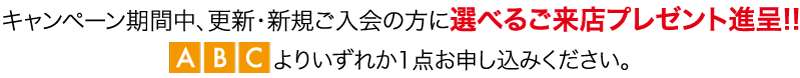 キャンペーン期間中、更新・新規ご入会の方に選べるご来店プレゼント進呈!!

A B C よりいずれか1点お申し込みください。